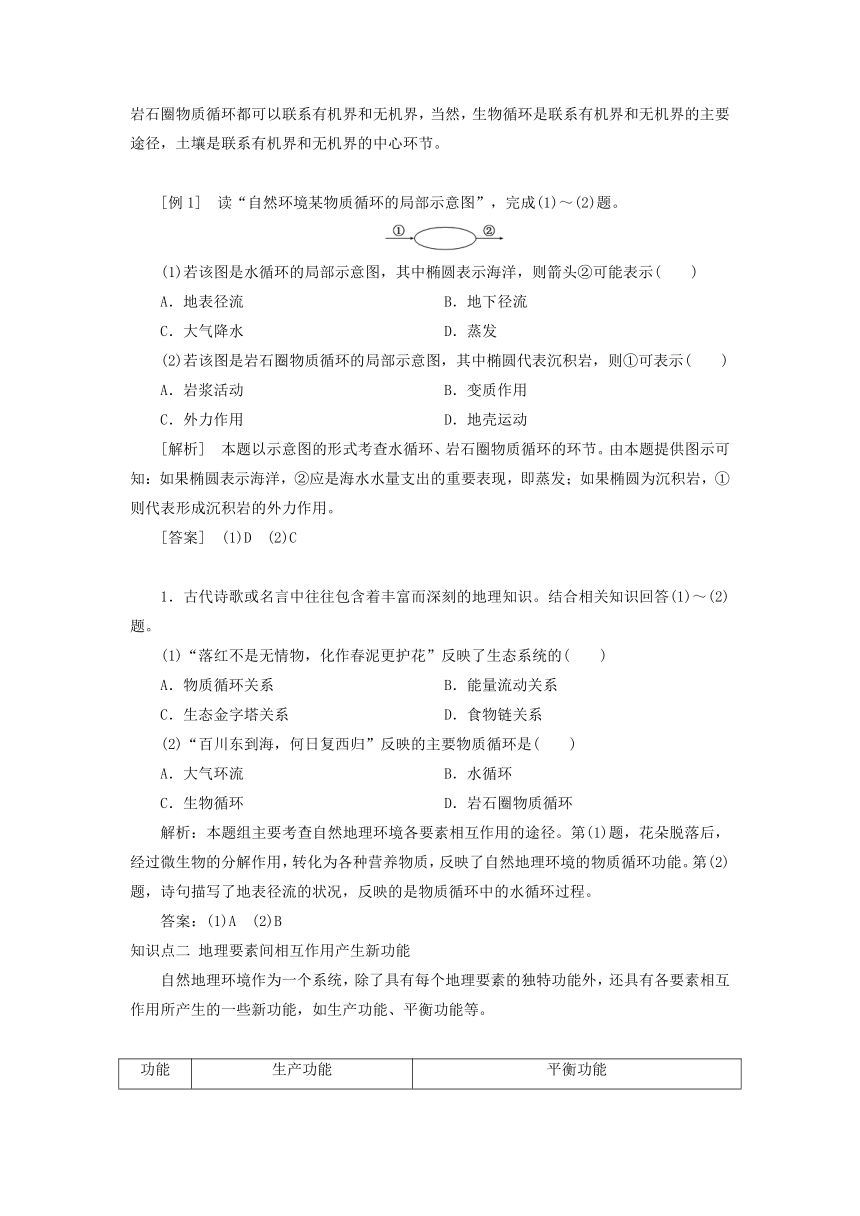 岩石圈物质循环都可以联系有机界和无机界，当然，生物循环是联系有机界和无机界的主要途径，土壤是联系有机界和无机界的中心环节。

［例 1］ 读“自然环境某物质循环的局部示意图”，完成(1)～(2)题。

①　②

(1)若该图是水循环的局部示意图，其中椭圆表示海洋，则箭头②可能表示(　　)

A．地表径流　　B．地下径流

C．大气降水　　D．蒸发

(2)若该图是岩石圈物质循环的局部示意图，其中椭圆代表沉积岩，则①可表示(　　)

A．岩浆活动　　B．变质作用

C．外力作用　　D．地壳运动

［解析］ 本题以示意图的形式考查水循环、岩石圈物质循环的环节。由本题提供图示可知：如果椭圆表示海洋，②应是海水水量支出的重要表现，即蒸发；如果椭圆为沉积岩，①则代表形成沉积岩的外力作用。

［答案］ (1)D　(2)C

1．古代诗歌或名言中往往包含着丰富而深刻的地理知识。结合相关知识回答(1)～(2)题。

(1)“落红不是无情物，化作春泥更护花”反映了生态系统的(　　)

A．物质循环关系　　B．能量流动关系

C．生态金字塔关系　　D．食物链关系

(2)“百川东到海，何日复西归”反映的主要物质循环是(　　)

A．大气环流　　B．水循环

C．生物循环　　D．岩石圈物质循环

解析：本题组主要考查自然地理环境各要素相互作用的途径。第(1)题，花朵脱落后，经过微生物的分解作用，转化为各种营养物质，反映了自然地理环境的物质循环功能。第(2)题，诗句描写了地表径流的状况，反映的是物质循环中的水循环过程。

答案：(1)A　(2)B

知识点二 地理要素间相互作用产生新功能

自然地理环境作为一个系统，除了具有每个地理要素的独特功能外，还具有各要素相互作用所产生的一些新功能，如生产功能、平衡功能等。

| 功能 | 生产功能 | 平衡功能 |
|---|---|---|